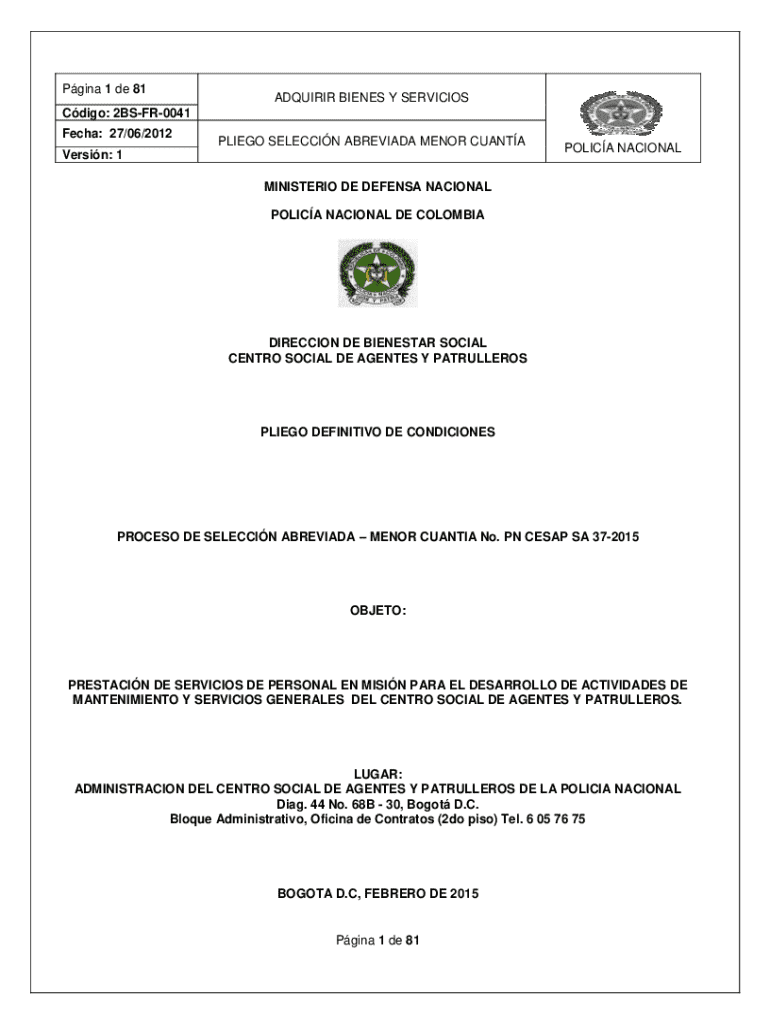 | Página 1 de 81 | ADQUIRIR BIENES Y SERVICIOS | |
|---|---|---|
| Código: 2BS-FR-0041 | | |
| Fecha: 27/06/2012 | PLIEGO SELECCIÓN ABREVIADA MENOR CUANTÍA | POLICÍA NACIONAL |
| Versión: 1 | | |

MINISTERIO DE DEFENSA NACIONAL

POLICÍA NACIONAL DE COLOMBIA

DIRECCION DE BIENESTAR SOCIAL
CENTRO SOCIAL DE AGENTES Y PATRULLEROS

PLIEGO DEFINITIVO DE CONDICIONES

PROCESO DE SELECCIÓN ABREVIADA – MENOR CUANTIA No. PN CESAP SA 37-2015

OBJETO:

PRESTACIÓN DE SERVICIOS DE PERSONAL EN MISIÓN PARA EL DESARROLLO DE ACTIVIDADES DE MANTENIMIENTO Y SERVICIOS GENERALES DEL CENTRO SOCIAL DE AGENTES Y PATRULLEROS.

LUGAR:
ADMINISTRACION DEL CENTRO SOCIAL DE AGENTES Y PATRULLEROS DE LA POLICIA NACIONAL
Diag. 44 No. 68B - 30, Bogotá D.C.
Bloque Administrativo, Oficina de Contratos (2do piso) Tel. 6 05 76 75

BOGOTA D.C, FEBRERO DE 2015

Página 1 de 81